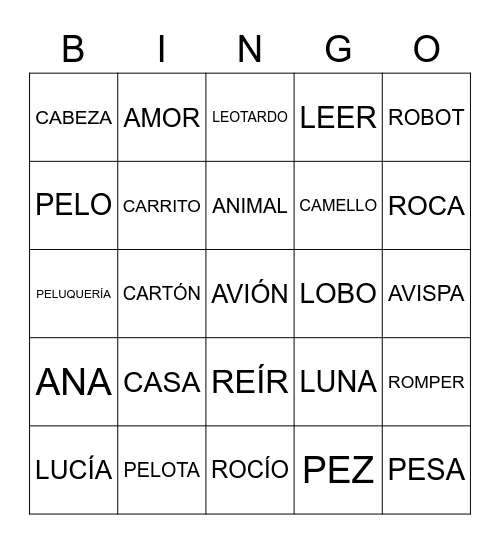 | B | I | N | G | O |
|---|---|---|---|---|
| CABEZA | AMOR | LEOTARDO | LEER | ROBOT |
| PELO | CARRITO | ANIMAL | CAMELLO | ROCA |
| PELUQUERÍA | CARTÓN | AVIÓN | LOBO | AVISPA |
| ANA | CASA | REÍR | LUNA | ROMPER |
| LUCÍA | PELOTA | ROCÍO | PEZ | PESA |